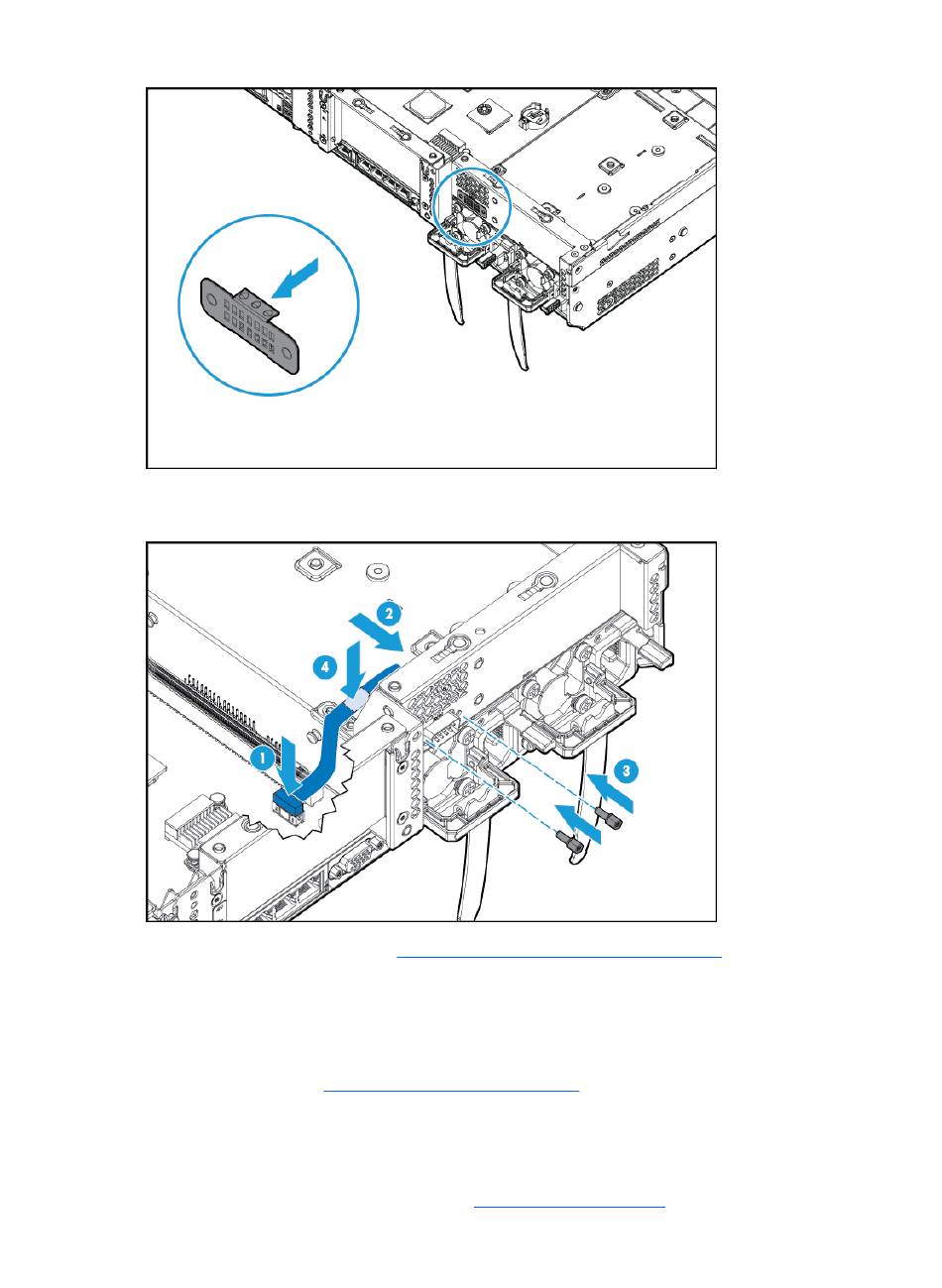 2

4

1

3